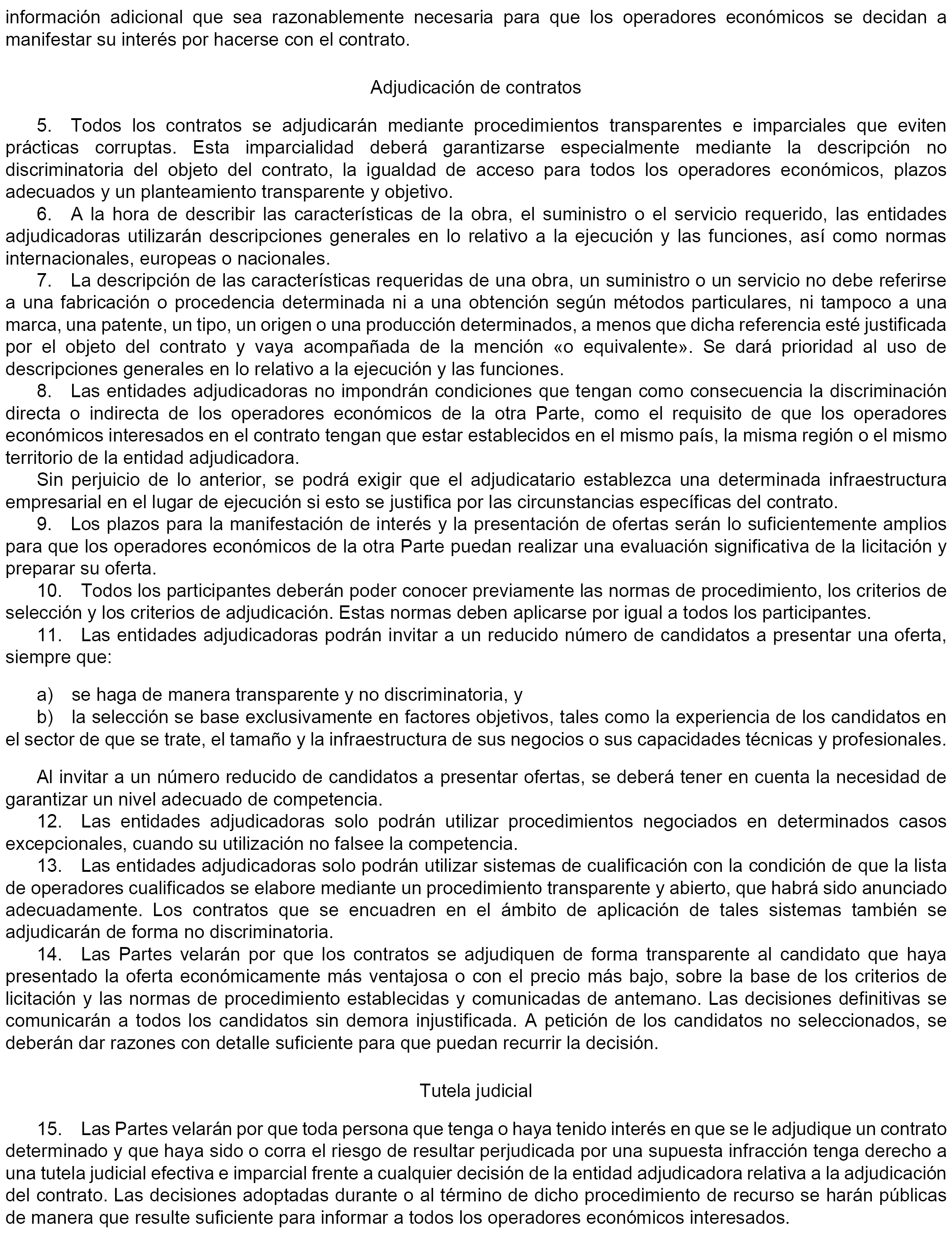 información adicional que sea razonablemente necesaria para que los operadores económicos se decidan a manifestar su interés por hacerse con el contrato.

Adjudicación de contratos

5. Todos los contratos se adjudicarán mediante procedimientos transparentes e imparciales que eviten prácticas corruptas. Esta imparcialidad deberá garantizarse especialmente mediante la descripción no discriminatoria del objeto del contrato, la igualdad de acceso para todos los operadores económicos, plazos adecuados y un planteamiento transparente y objetivo.
6. A la hora de describir las características de la obra, el suministro o el servicio requerido, las entidades adjudicadoras utilizarán descripciones generales en lo relativo a la ejecución y las funciones, así como normas internacionales, europeas o nacionales.
7. La descripción de las características requeridas de una obra, un suministro o un servicio no debe referirse a una fabricación o procedencia determinada ni a una obtención según métodos particulares, ni tampoco a una marca, una patente, un tipo, un origen o una producción determinados, a menos que dicha referencia esté justificada por el objeto del contrato y vaya acompañada de la mención «o equivalente». Se dará prioridad al uso de descripciones generales en lo relativo a la ejecución y las funciones.
8. Las entidades adjudicadoras no impondrán condiciones que tengan como consecuencia la discriminación directa o indirecta de los operadores económicos de la otra Parte, como el requisito de que los operadores económicos interesados en el contrato tengan que estar establecidos en el mismo país, la misma región o el mismo territorio de la entidad adjudicadora.
Sin perjuicio de lo anterior, se podrá exigir que el adjudicatario establezca una determinada infraestructura empresarial en el lugar de ejecución si esto se justifica por las circunstancias específicas del contrato.
9. Los plazos para la manifestación de interés y la presentación de ofertas serán lo suficientemente amplios para que los operadores económicos de la otra Parte puedan realizar una evaluación significativa de la licitación y preparar su oferta.
10. Todos los participantes deberán poder conocer previamente las normas de procedimiento, los criterios de selección y los criterios de adjudicación. Estas normas deben aplicarse por igual a todos los participantes.
11. Las entidades adjudicadoras podrán invitar a un reducido número de candidatos a presentar una oferta, siempre que:

a) se haga de manera transparente y no discriminatoria, y
b) la selección se base exclusivamente en factores objetivos, tales como la experiencia de los candidatos en el sector de que se trate, el tamaño y la infraestructura de sus negocios o sus capacidades técnicas y profesionales.

Al invitar a un número reducido de candidatos a presentar ofertas, se deberá tener en cuenta la necesidad de garantizar un nivel adecuado de competencia.
12. Las entidades adjudicadoras solo podrán utilizar procedimientos negociados en determinados casos excepcionales, cuando su utilización no falsee la competencia.
13. Las entidades adjudicadoras solo podrán utilizar sistemas de cualificación con la condición de que la lista de operadores cualificados se elabore mediante un procedimiento transparente y abierto, que habrá sido anunciado adecuadamente. Los contratos que se encuadren en el ámbito de aplicación de tales sistemas también se adjudicarán de forma no discriminatoria.
14. Las Partes velarán por que los contratos se adjudiquen de forma transparente al candidato que haya presentado la oferta económicamente más ventajosa o con el precio más bajo, sobre la base de los criterios de licitación y las normas de procedimiento establecidas y comunicadas de antemano. Las decisiones definitivas se comunicarán a todos los candidatos sin demora injustificada. A petición de los candidatos no seleccionados, se deberán dar razones con detalle suficiente para que puedan recurrir la decisión.

Tutela judicial

15. Las Partes velarán por que toda persona que tenga o haya tenido interés en que se le adjudique un contrato determinado y que haya sido o corra el riesgo de resultar perjudicada por una supuesta infracción tenga derecho a una tutela judicial efectiva e imparcial frente a cualquier decisión de la entidad adjudicadora relativa a la adjudicación del contrato. Las decisiones adoptadas durante o al término de dicho procedimiento de recurso se harán públicas de manera que resulte suficiente para informar a todos los operadores económicos interesados.